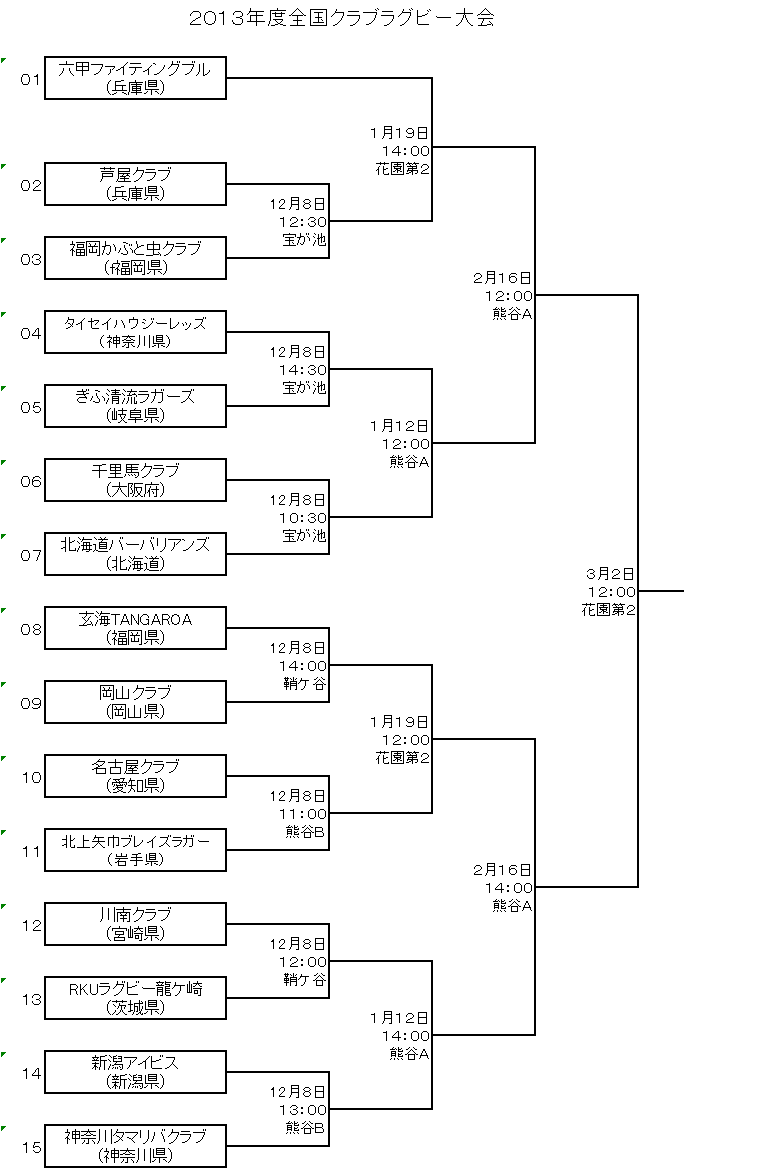 2013年度全国クラブラグビー大会

01 六甲ファイティングブル (兵庫県)

02 芦屋クラブ (兵庫県)

03 福岡かぶと虫クラブ (福岡県)

04 タイセイハウジーレッズ (神奈川県)

05 ぎふ清流ラガーズ (岐阜県)

06 千里馬クラブ (大阪府)

07 北海道バーバリアンズ (北海道)

08 玄海TANGAROA (福岡県)

09 岡山クラブ (岡山県)

10 名古屋クラブ (愛知県)

11 北上矢巾ブレイズラガー (岩手県)

12 川南クラブ (宮崎県)

13 RKUラグビー龍ケ崎 (茨城県)

14 新潟アイビス (新潟県)

15 神奈川タマリバクラブ (神奈川県)

12月8日 12:30 宝が池

12月8日 14:30 宝が池

12月8日 10:30 宝が池

12月8日 14:00 鞘ケ谷

12月8日 11:00 熊谷B

12月8日 12:00 鞘ケ谷

12月8日 13:00 熊谷B

1月19日 14:00 花園第2

1月12日 12:00 熊谷A

1月19日 12:00 花園第2

1月12日 14:00 熊谷A

2月16日 12:00 熊谷A

2月16日 14:00 熊谷A

3月2日 12:00 花園第2